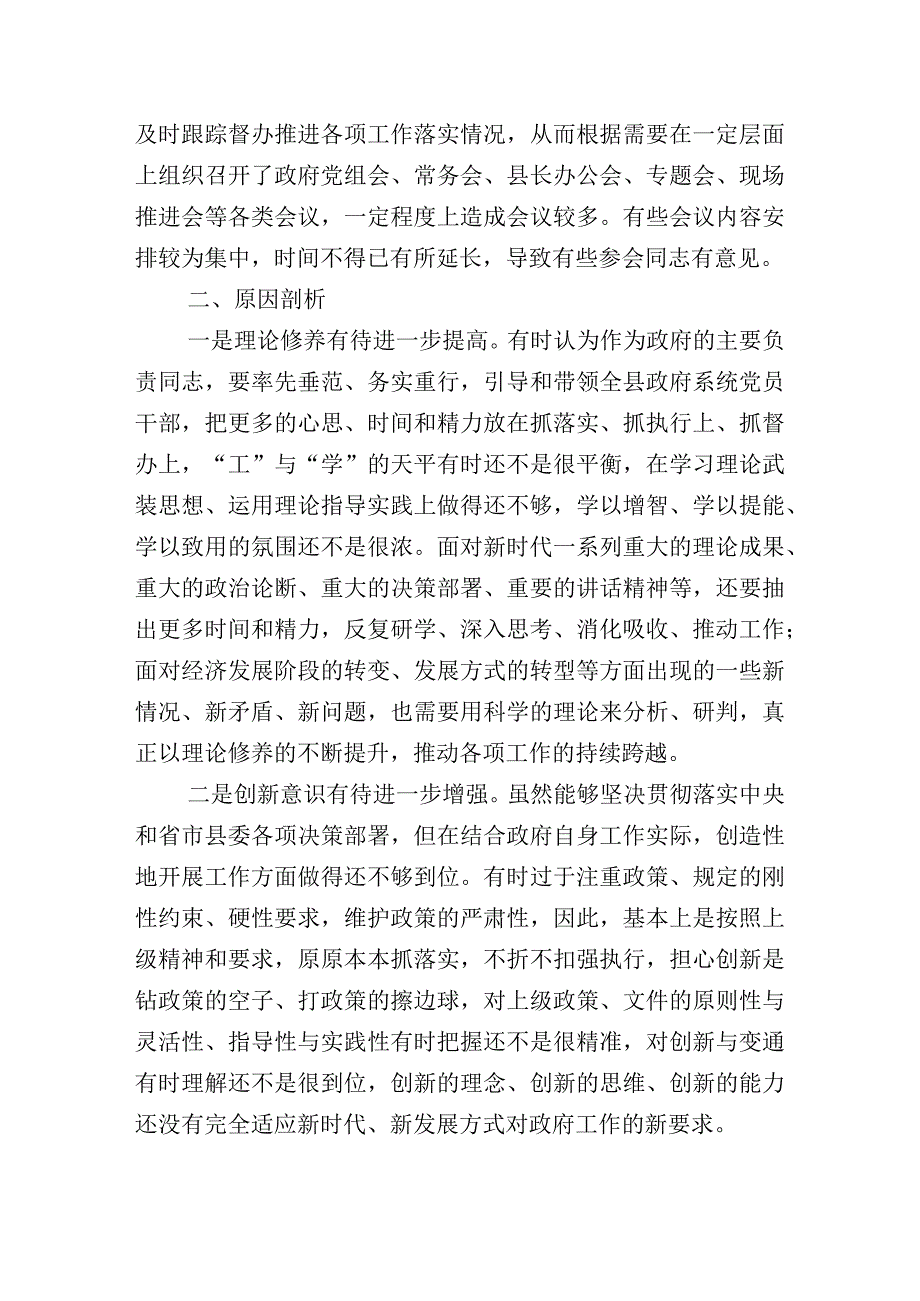 及时跟踪督办推进各项工作落实情况，从而根据需要在一定层面上组织召开了政府党组会、常务会、县长办公会、专题会、现场推进会等各类会议，一定程度上造成会议较多。有些会议内容安排较为集中，时间不得已有所延长，导致有些参会同志有意见。

二、原因剖析

一是理论修养有待进一步提高。有时认为作为政府的主要负责同志，要率先垂范、务实重行，引导和带领全县政府系统党员干部，把更多的心思、时间和精力放在抓落实、抓执行上、抓督办上，“工”与“学”的天平有时还不是很平衡，在学习理论武装思想、运用理论指导实践上做得还不够，学以增智、学以提能、学以致用的氛围还不是很浓。面对新时代一系列重大的理论成果、重大的政治论断、重大的决策部署、重要的讲话精神等，还要抽出更多时间和精力，反复研学、深入思考、消化吸收、推动工作；面对经济发展阶段的转变、发展方式的转型等方面出现的一些新情况、新矛盾、新问题，也需要用科学的理论来分析、研判，真正以理论修养的不断提升，推动各项工作的持续跨越。

二是创新意识有待进一步增强。虽然能够坚决贯彻落实中央和省市县委各项决策部署，但在结合政府自身工作实际，创造性地开展工作方面做得还不够到位。有时过于注重政策、规定的刚性约束、硬性要求，维护政策的严肃性，因此，基本上是按照上级精神和要求，原原本本抓落实，不折不扣强执行，担心创新是钻政策的空子、打政策的擦边球，对上级政策、文件的原则性与灵活性、指导性与实践性有时把握还不是很精准，对创新与变通有时理解还不是很到位，创新的理念、创新的思维、创新的能力还没有完全适应新时代、新发展方式对政府工作的新要求。